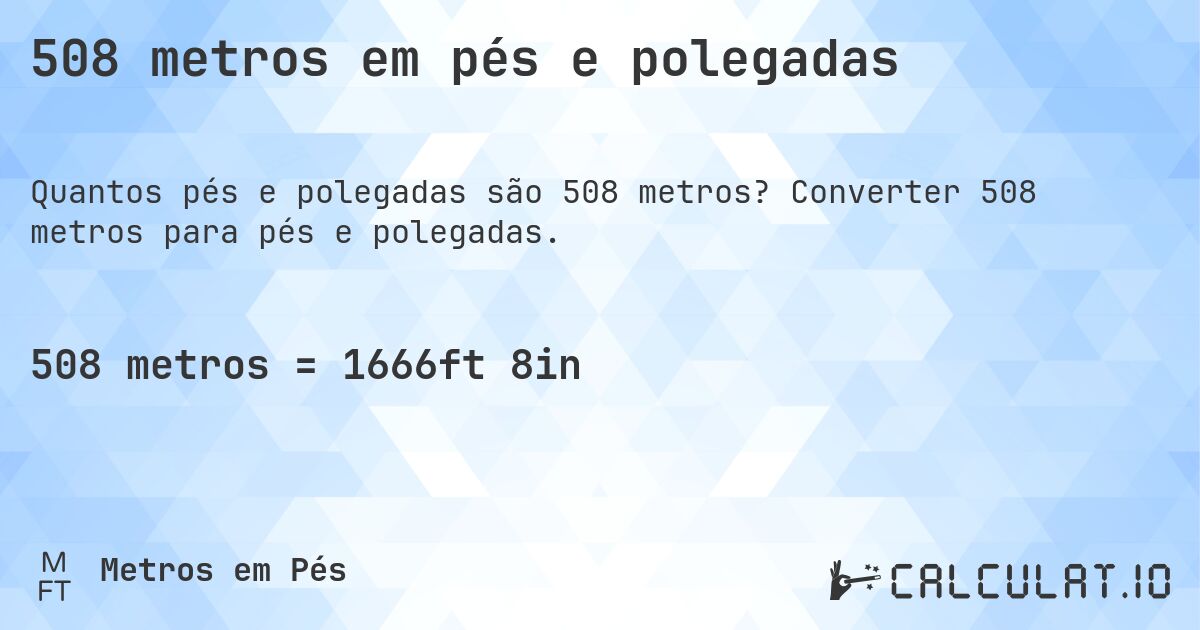 508 metros em pés e polegadas

Quantos pés e polegadas são 508 metros? Converter 508 metros para pés e polegadas.

508 metros = 1666ft 8in

M
FT
Metros em Pés

CALCULAT.IO